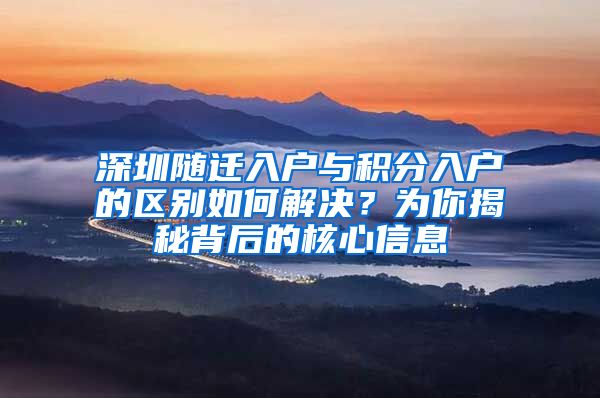 深圳随迁入户与积分入户的区别如何解决？为你揭秘背后的核心信息